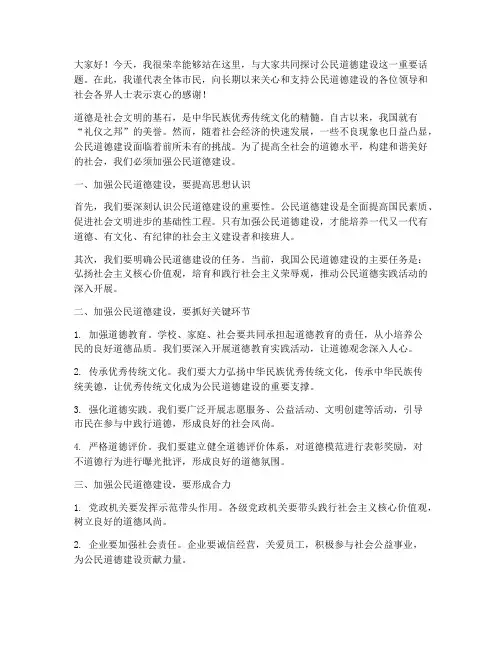 大家好！今天，我很荣幸能够站在这里，与大家共同探讨公民道德建设这一重要话题。在此，我谨代表全体市民，向长期以来关心和支持公民道德建设的各位领导和社会各界人士表示衷心的感谢！

道德是社会文明的基石，是中华民族优秀传统文化的精髓。自古以来，我国就有“礼仪之邦”的美誉。然而，随着社会经济的快速发展，一些不良现象也日益凸显，公民道德建设面临着前所未有的挑战。为了提高全社会的道德水平，构建和谐美好的社会，我们必须加强公民道德建设。

一、加强公民道德建设，要提高思想认识

首先，我们要深刻认识公民道德建设的重要性。公民道德建设是全面提高国民素质、促进社会文明进步的基础性工程。只有加强公民道德建设，才能培养一代又一代有道德、有文化、有纪律的社会主义建设者和接班人。

其次，我们要明确公民道德建设的任务。当前，我国公民道德建设的主要任务是：弘扬社会主义核心价值观，培育和践行社会主义荣辱观，推动公民道德实践活动的深入开展。

二、加强公民道德建设，要抓好关键环节

1. 加强道德教育。学校、家庭、社会要共同承担起道德教育的责任，从小培养公民的良好道德品质。我们要深入开展道德教育实践活动，让道德观念深入人心。

2. 传承优秀传统文化。我们要大力弘扬中华民族优秀传统文化，传承中华民族传统美德，让优秀传统文化成为公民道德建设的重要支撑。

3. 强化道德实践。我们要广泛开展志愿服务、公益活动、文明创建等活动，引导市民在参与中践行道德，形成良好的社会风尚。

4. 严格道德评价。我们要建立健全道德评价体系，对道德模范进行表彰奖励，对不道德行为进行曝光批评，形成良好的道德氛围。

三、加强公民道德建设，要形成合力

1. 党政机关要发挥示范带头作用。各级党政机关要带头践行社会主义核心价值观，树立良好的道德风尚。

2. 企业要加强社会责任。企业要诚信经营，关爱员工，积极参与社会公益事业，为公民道德建设贡献力量。